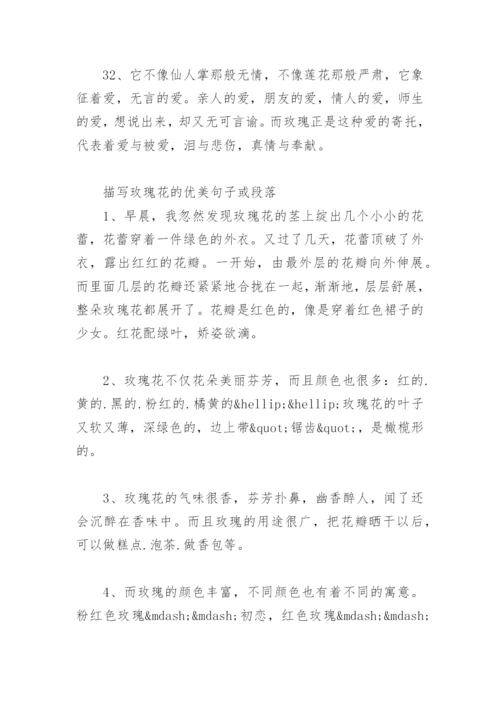 32、它不像仙人掌那般无情，不像莲花那般严肃，它象征着爱，无言的爱。亲人的爱，朋友的爱，情人的爱，师生的爱，想说出来，却又无可言谕。而玫瑰正是这种爱的寄托，代表着爱与被爱，泪与悲伤，真情与奉献。

描写玫瑰花的优美句子或段落

1、早晨，我忽然发现玫瑰花的茎上绽出几个小小的花蕾，花蕾穿着一件绿色的外衣。又过了几天，花蕾顶破了外衣，露出红红的花瓣。一开始，由最外层的花瓣向外伸展。而里面几层的花瓣还紧紧地合拢在一起，渐渐地，层层舒展，整朵玫瑰花都展开了。花瓣是红色的，像是穿着红色裙子的少女。红花配绿叶，娇姿欲滴。

2、玫瑰花不仅花朵美丽芬芳，而且颜色也很多：红的.黄的.黑的.粉红的.橘黄的&hellip;&hellip;玫瑰花的叶子又软又薄，深绿色的，边上带&quot;锯齿&quot;，是橄榄形的。

3、玫瑰花的气味很香，芬芳扑鼻，幽香醉人，闻了还会沉醉在香味中。而且玫瑰的用途很广，把花瓣晒干以后，可以做糕点.泡茶.做香包等。

4、而玫瑰的颜色丰富，不同颜色也有着不同的寓意。粉红色玫瑰&mdash;&mdash;初恋，红色玫瑰&mdash;&mdash;